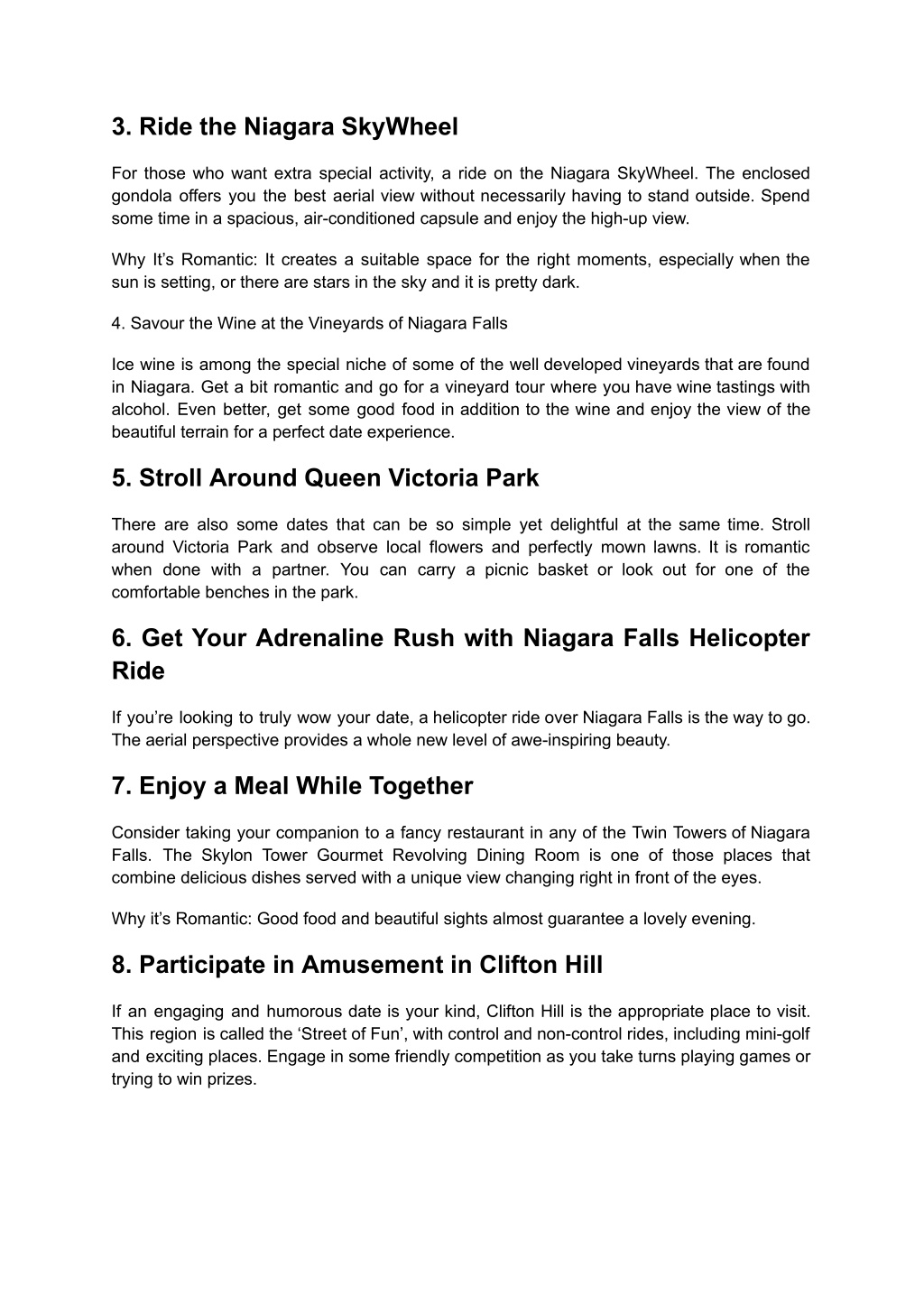 3. Ride the Niagara SkyWheel

For those who want extra special activity, a ride on the Niagara SkyWheel. The enclosed gondola offers you the best aerial view without necessarily having to stand outside. Spend some time in a spacious, air-conditioned capsule and enjoy the high-up view.

Why It’s Romantic: It creates a suitable space for the right moments, especially when the sun is setting, or there are stars in the sky and it is pretty dark.

4. Savour the Wine at the Vineyards of Niagara Falls

Ice wine is among the special niche of some of the well developed vineyards that are found in Niagara. Get a bit romantic and go for a vineyard tour where you have wine tastings with alcohol. Even better, get some good food in addition to the wine and enjoy the view of the beautiful terrain for a perfect date experience.

5. Stroll Around Queen Victoria Park

There are also some dates that can be so simple yet delightful at the same time. Stroll around Victoria Park and observe local flowers and perfectly mown lawns. It is romantic when done with a partner. You can carry a picnic basket or look out for one of the comfortable benches in the park.

6. Get Your Adrenaline Rush with Niagara Falls Helicopter Ride

If you’re looking to truly wow your date, a helicopter ride over Niagara Falls is the way to go. The aerial perspective provides a whole new level of awe-inspiring beauty.

7. Enjoy a Meal While Together

Consider taking your companion to a fancy restaurant in any of the Twin Towers of Niagara Falls. The Skylon Tower Gourmet Revolving Dining Room is one of those places that combine delicious dishes served with a unique view changing right in front of the eyes.

Why it’s Romantic: Good food and beautiful sights almost guarantee a lovely evening.

8. Participate in Amusement in Clifton Hill

If an engaging and humorous date is your kind, Clifton Hill is the appropriate place to visit. This region is called the ‘Street of Fun’, with control and non-control rides, including mini-golf and exciting places. Engage in some friendly competition as you take turns playing games or trying to win prizes.